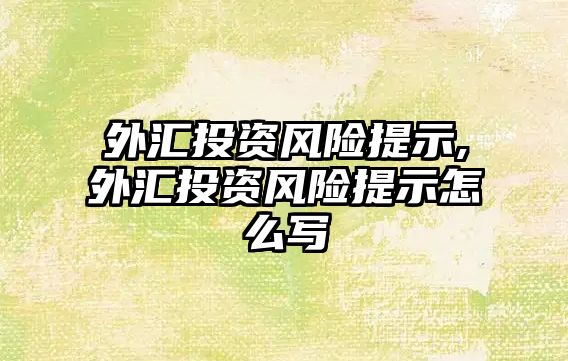 外汇投资风险提示,外汇投资风险提示怎么写